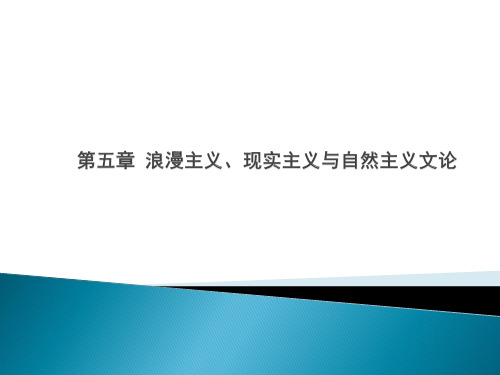 第五章 浪漫主义、现实主义与自然主义文论